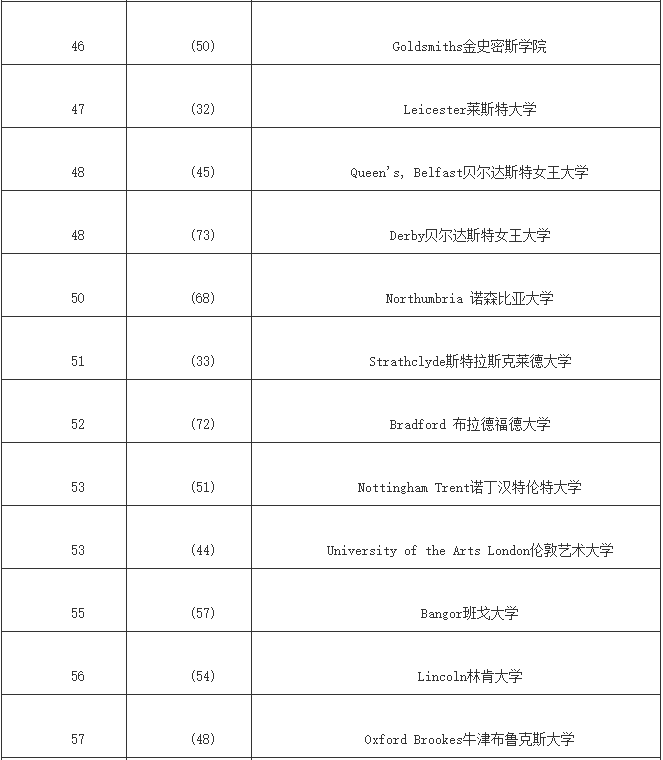 | 46 | (50) | Goldsmiths金史密斯学院 |
|---|---|---|
| 47 | (32) | Leicester莱斯特大学 |
| 48 | (45) | Queen's, Belfast贝尔达斯特女王大学 |
| 48 | (73) | Derby贝尔达斯特女王大学 |
| 50 | (68) | Northumbria 诺森比亚大学 |
| 51 | (33) | Strathclyde斯特拉斯克莱德大学 |
| 52 | (72) | Bradford 布拉德福德大学 |
| 53 | (51) | Nottingham Trent诺丁汉特伦特大学 |
| 53 | (44) | University of the Arts London伦敦艺术大学 |
| 55 | (57) | Bangor班戈大学 |
| 56 | (54) | Lincoln林肯大学 |
| 57 | (48) | Oxford Brookes牛津布鲁克斯大学 |